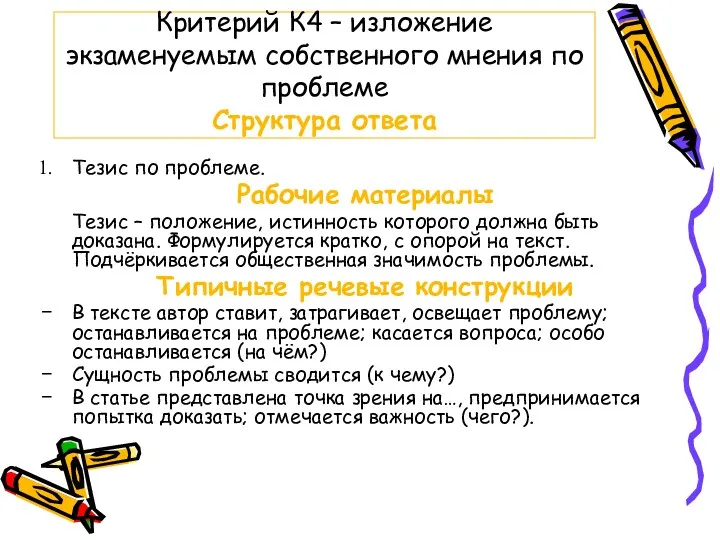 Критерий К4 – изложение экзаменуемым собственного мнения по проблеме
Структура ответа

1. Тезис по проблеме.

Рабочие материалы

Тезис – положение, истинность которого должна быть доказана. Формулируется кратко, с опорой на текст. Подчёркивается общественная значимость проблемы.

Типичные речевые конструкции

– В тексте автор ставит, затрагивает, освещает проблему; останавливается на проблеме; касается вопроса; особо останавливается (на чём?)
– Сущность проблемы сводится (к чему?)
– В статье представлена точка зрения на…, предпринимается попытка доказать; отмечается важность (чего?).